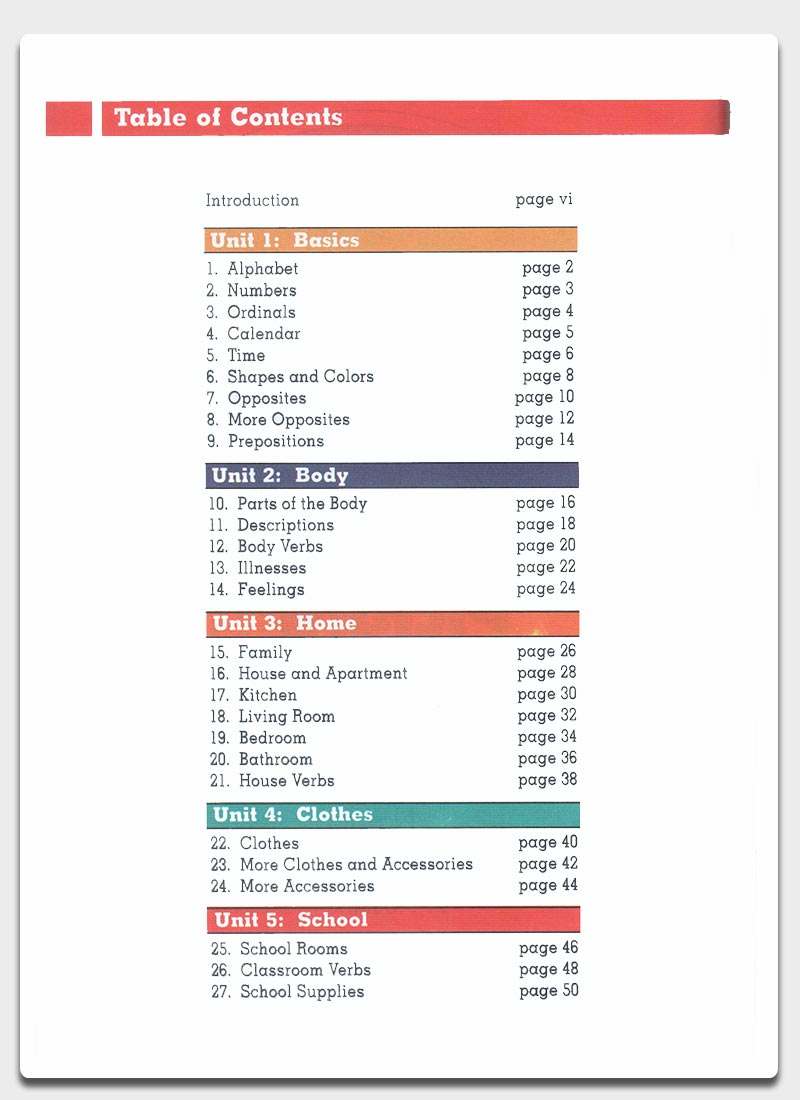 Table of Contents

Introduction page vi

Unit 1: Basics

1. Alphabet page 2
2. Numbers page 3
3. Ordinals page 4
4. Calendar page 5
5. Time page 6
6. Shapes and Colors page 8
7. Opposites page 10
8. More Opposites page 12
9. Prepositions page 14

Unit 2: Body

10. Parts of the Body page 16
11. Descriptions page 18
12. Body Verbs page 20
13. Illnesses page 22
14. Feelings page 24

Unit 3: Home

15. Family page 26
16. House and Apartment page 28
17. Kitchen page 30
18. Living Room page 32
19. Bedroom page 34
20. Bathroom page 36
21. House Verbs page 38

Unit 4: Clothes

22. Clothes page 40
23. More Clothes and Accessories page 42
24. More Accessories page 44

Unit 5: School

25. School Rooms page 46
26. Classroom Verbs page 48
27. School Supplies page 50